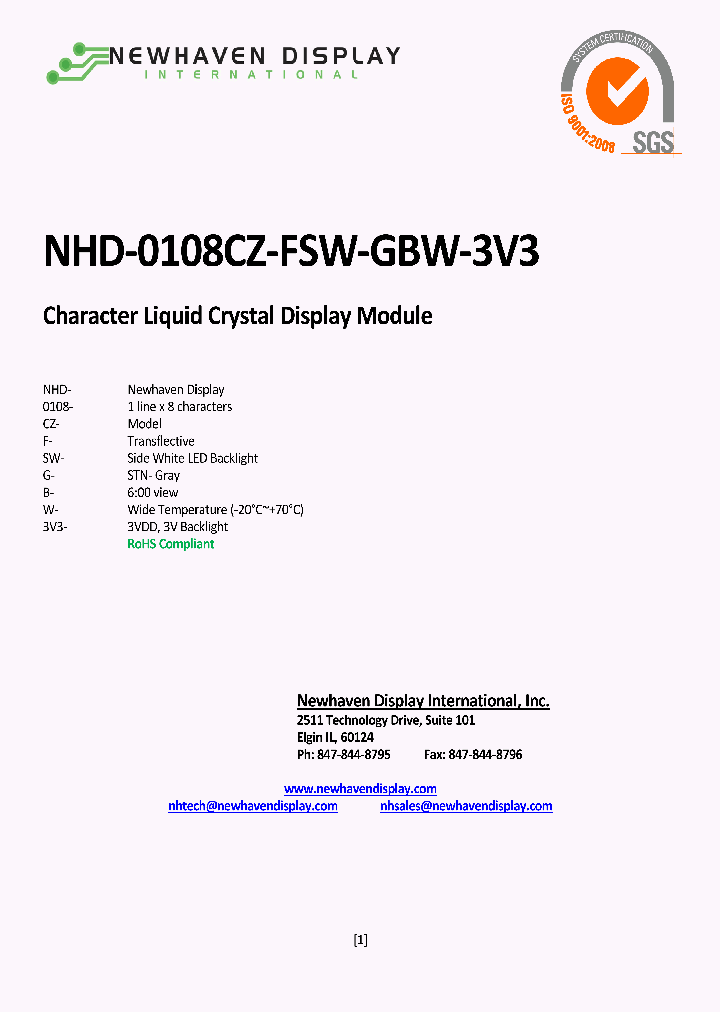 NEWHAVEN DISPLAY
INTERNATIONAL

SYSTEM CERTIFICATION
ISO 9001:2008
SGS

NHD-0108CZ-FSW-GBW-3V3

Character Liquid Crystal Display Module

| | |
|---|---|
| NHD- | Newhaven Display |
| 0108- | 1 line x 8 characters |
| CZ- | Model |
| F- | Transflective |
| SW- | Side White LED Backlight |
| G- | STN- Gray |
| B- | 6:00 view |
| W- | Wide Temperature (-20°C~+70°C) |
| 3V3- | 3VDD, 3V Backlight |
| | RoHS Compliant |

Newhaven Display International, Inc.
2511 Technology Drive, Suite 101
Elgin IL, 60124
Ph: 847-844-8795 Fax: 847-844-8796

www.newhavendisplay.com
nhtech@newhavendisplay.com nhsales@newhavendisplay.com

[1]